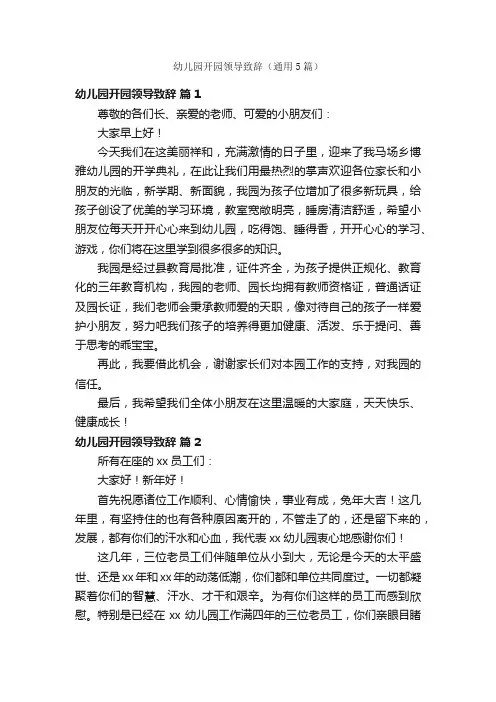 幼儿园开园领导致辞（通用5篇）

幼儿园开园领导致辞 篇1

尊敬的各们长、亲爱的老师、可爱的小朋友们：

大家早上好！

今天我们在这美丽祥和，充满激情的日子里，迎来了我马场乡博雅幼儿园的开学典礼，在此让我们用最热烈的掌声欢迎各位家长和小朋友的光临，新学期、新面貌，我园为孩子位增加了很多新玩具，给孩子创设了优美的学习环境，教室宽敞明亮，睡房清洁舒适，希望小朋友位每天开开心心来到幼儿园，吃得饱、睡得香，开开心心的学习、游戏，你们将在这里学到很多很多的知识。

我园是经过县教育局批准，证件齐全，为孩子提供正规化、教育化的三年教育机构，我园的老师、园长均拥有教师资格证，普通话证及园长证，我们老师会秉承教师爱的天职，像对待自己的孩子一样爱护小朋友，努力吧我们孩子的培养得更加健康、活泼、乐于提问、善于思考的乖宝宝。

再此，我要借此机会，谢谢家长们对本园工作的支持，对我园的信任。

最后，我希望我们全体小朋友在这里温暖的大家庭，天天快乐、健康成长！

幼儿园开园领导致辞 篇2

所有在座的xx员工们：

大家好！新年好！

首先祝愿诸位工作顺利、心情愉快，事业有成，兔年大吉！这几年里，有坚持住的也有各种原因离开的，不管走了的，还是留下来的，发展，都有你们的汗水和心血，我代表xx幼儿园衷心地感谢你们！

这几年，三位老员工们伴随单位从小到大，无论是今天的太平盛世、还是xx年和xx年的动荡低潮，你们都和单位共同度过。一切都凝聚着你们的智慧、汗水、才干和艰辛。为有你们这样的员工而感到欣慰。特别是已经在xx幼儿园工作满四年的三位老员工，你们亲眼目睹